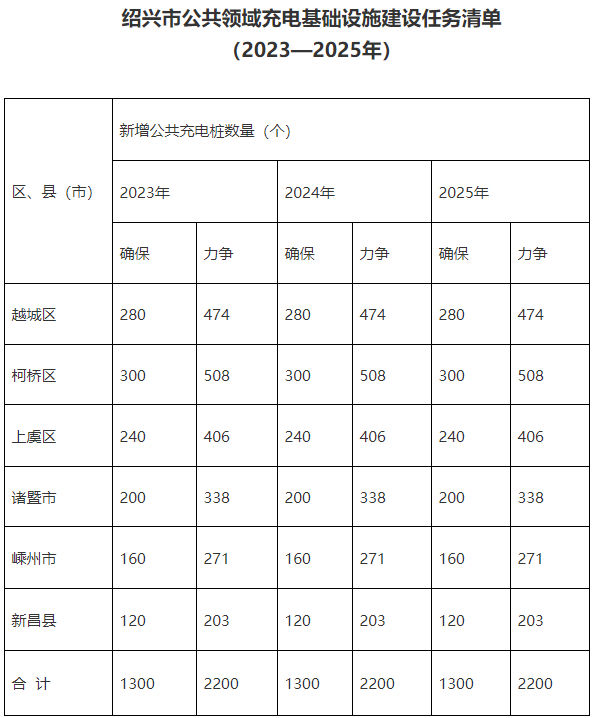 绍兴市公共领域充电基础设施建设任务清单
（2023—2025年）

| 区、县（市） | 新增公共充电桩数量（个） | | | | | |
|---|---|---|---|---|---|---|
| | 2023年 | | 2024年 | | 2025年 | |
| | 确保 | 力争 | 确保 | 力争 | 确保 | 力争 |
| 越城区 | 280 | 474 | 280 | 474 | 280 | 474 |
| 柯桥区 | 300 | 508 | 300 | 508 | 300 | 508 |
| 上虞区 | 240 | 406 | 240 | 406 | 240 | 406 |
| 诸暨市 | 200 | 338 | 200 | 338 | 200 | 338 |
| 嵊州市 | 160 | 271 | 160 | 271 | 160 | 271 |
| 新昌县 | 120 | 203 | 120 | 203 | 120 | 203 |
| 合 计 | 1300 | 2200 | 1300 | 2200 | 1300 | 2200 |